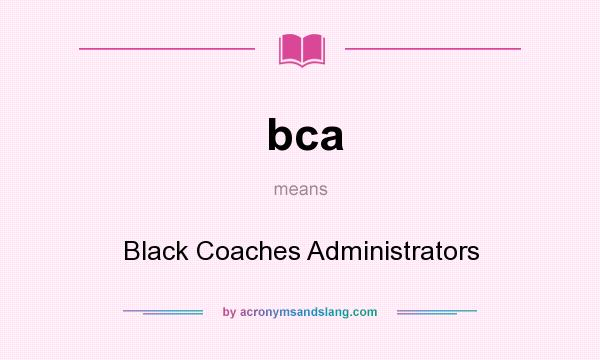 bca

means

Black Coaches Administrators

by acronymsandslang.com